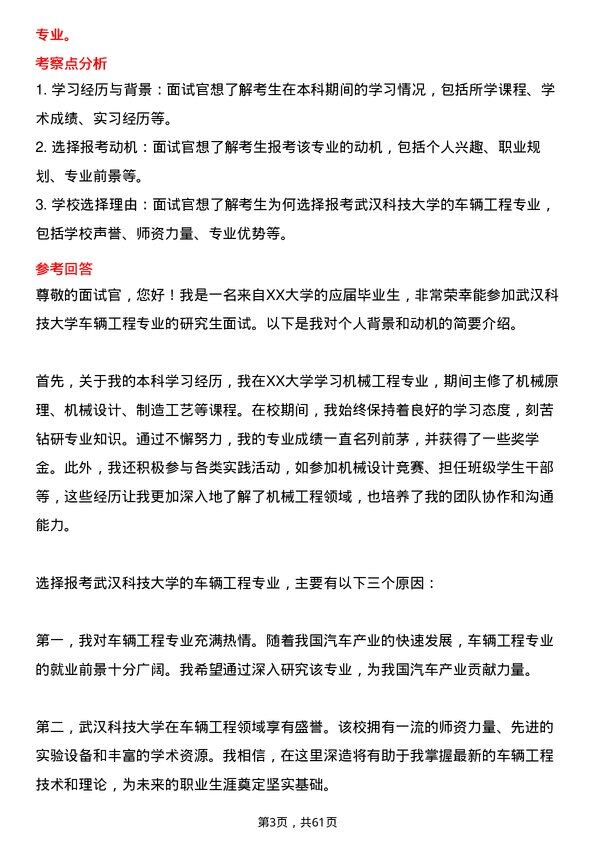 专业。

考察点分析

1. 学习经历与背景：面试官想了解考生在本科期间的学习情况，包括所学课程、学术成绩、实习经历等。

2. 选择报考动机：面试官想了解考生报考该专业的动机，包括个人兴趣、职业规划、专业前景等。

3. 学校选择理由：面试官想了解考生为何选择报考武汉科技大学的车辆工程专业，包括学校声誉、师资力量、专业优势等。

参考回答

尊敬的面试官，您好！我是一名来自XX大学的应届毕业生，非常荣幸能参加武汉科技大学车辆工程专业的研究生面试。以下是我对个人背景和动机的简要介绍。

首先，关于我的本科学习经历，我在XX大学学习机械工程专业，期间主修了机械原理、机械设计、制造工艺等课程。在校期间，我始终保持着良好的学习态度，刻苦钻研专业知识。通过不懈努力，我的专业成绩一直名列前茅，并获得了一些奖学金。此外，我还积极参与各类实践活动，如参加机械设计竞赛、担任班级学生干部等，这些经历让我更加深入地了解了机械工程领域，也培养了我的团队协作和沟通能力。

选择报考武汉科技大学的车辆工程专业，主要有以下三个原因：

第一，我对车辆工程专业充满热情。随着我国汽车产业的快速发展，车辆工程专业的就业前景十分广阔。我希望通过深入研究该专业，为我国汽车产业贡献力量。

第二，武汉科技大学在车辆工程领域享有盛誉。该校拥有一流的师资力量、先进的实验设备和丰富的学术资源。我相信，在这里深造将有助于我掌握最新的车辆工程技术和理论，为未来的职业生涯奠定坚实基础。

第3页，共61页